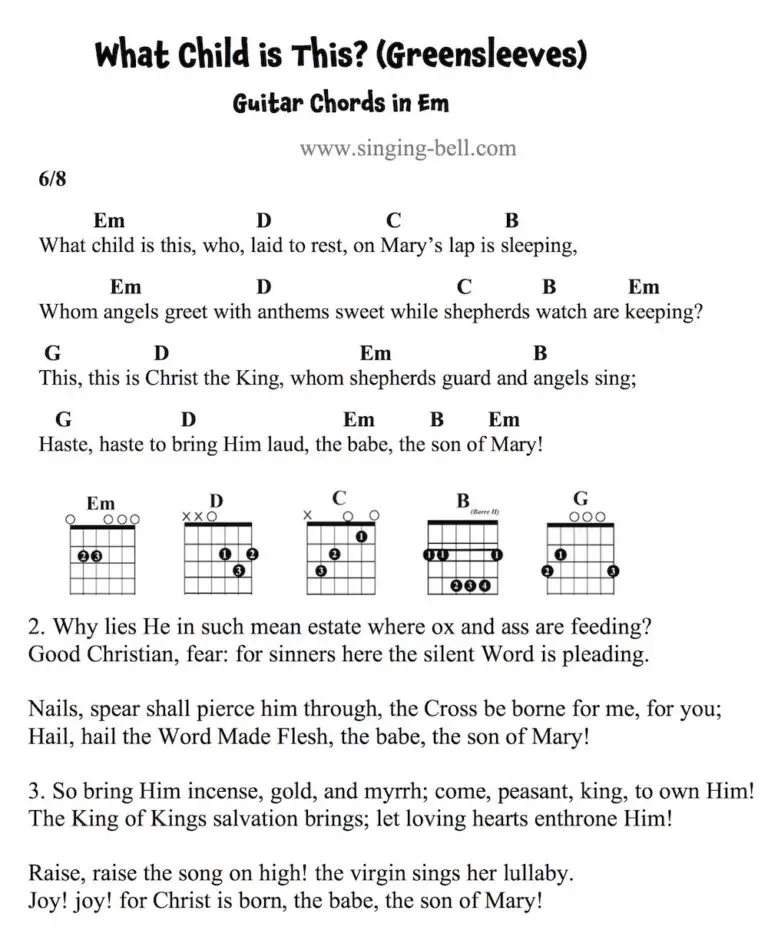 What Child is This? (Greensleeves)
Guitar Chords in Em

www.singing-bell.com

6/8

Em D C B
What child is this, who, laid to rest, on Mary's lap is sleeping,

Em D C B Em
Whom angels greet with anthems sweet while shepherds watch are keeping?

G D Em B
This, this is Christ the King, whom shepherds guard and angels sing;

G D Em B Em
Haste, haste to bring Him laud, the babe, the son of Mary!

Em D C B (Barre II) G

2. Why lies He in such mean estate where ox and ass are feeding?
Good Christian, fear: for sinners here the silent Word is pleading.

Nails, spear shall pierce him through, the Cross be borne for me, for you;
Hail, hail the Word Made Flesh, the babe, the son of Mary!

3. So bring Him incense, gold, and myrrh; come, peasant, king, to own Him!
The King of Kings salvation brings; let loving hearts enthrone Him!

Raise, raise the song on high! the virgin sings her lullaby.
Joy! joy! for Christ is born, the babe, the son of Mary!